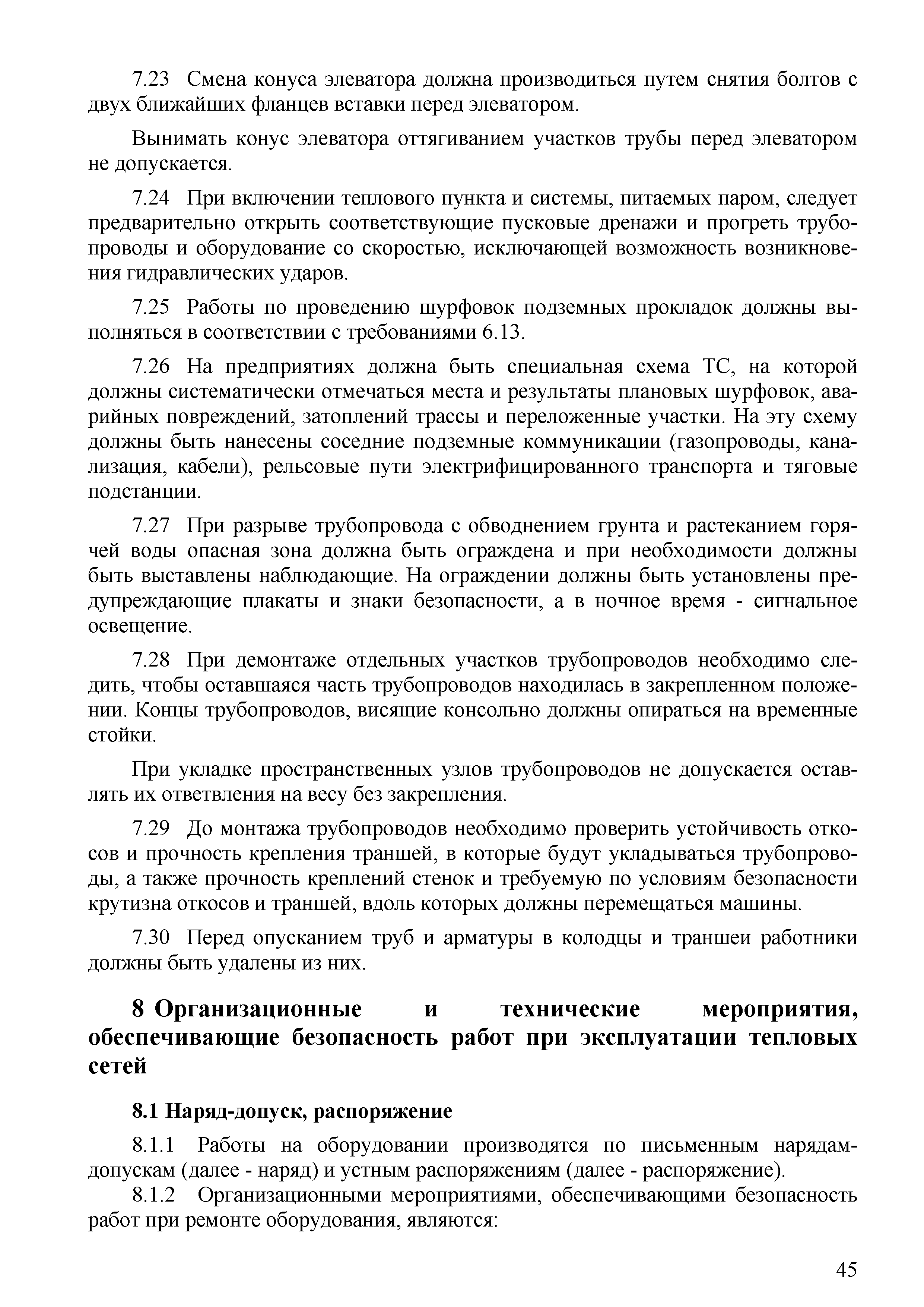 7.23 Смена конуса элеватора должна производиться путем снятия болтов с двух ближайших фланцев вставки перед элеватором.

Вынимать конус элеватора оттягиванием участков трубы перед элеватором не допускается.

7.24 При включении теплового пункта и системы, питаемых паром, следует предварительно открыть соответствующие пусковые дренажи и прогреть трубопроводы и оборудование со скоростью, исключающей возможность возникновения гидравлических ударов.

7.25 Работы по проведению шурфовок подземных прокладок должны выполняться в соответствии с требованиями 6.13.

7.26 На предприятиях должна быть специальная схема ТС, на которой должны систематически отмечаться места и результаты плановых шурфовок, аварийных повреждений, затоплений трассы и переложенные участки. На эту схему должны быть нанесены соседние подземные коммуникации (газопроводы, канализация, кабели), рельсовые пути электрифицированного транспорта и тяговые подстанции.

7.27 При разрыве трубопровода с обводнением грунта и растеканием горячей воды опасная зона должна быть ограждена и при необходимости должны быть выставлены наблюдающие. На ограждении должны быть установлены предупреждающие плакаты и знаки безопасности, а в ночное время - сигнальное освещение.

7.28 При демонтаже отдельных участков трубопроводов необходимо следить, чтобы оставшаяся часть трубопроводов находилась в закрепленном положении. Концы трубопроводов, висящие консольно должны опираться на временные стойки.

При укладке пространственных узлов трубопроводов не допускается оставлять их ответвления на весу без закрепления.

7.29 До монтажа трубопроводов необходимо проверить устойчивость откосов и прочность крепления траншей, в которые будут укладываться трубопроводы, а также прочность креплений стенок и требуемую по условиям безопасности крутизна откосов и траншей, вдоль которых должны перемещаться машины.

7.30 Перед опусканием труб и арматуры в колодцы и траншеи работники должны быть удалены из них.

8 Организационные и технические мероприятия, обеспечивающие безопасность работ при эксплуатации тепловых сетей

8.1 Наряд-допуск, распоряжение

8.1.1 Работы на оборудовании производятся по письменным нарядам-допускам (далее - наряд) и устным распоряжениям (далее - распоряжение).

8.1.2 Организационными мероприятиями, обеспечивающими безопасность работ при ремонте оборудования, являются:

45